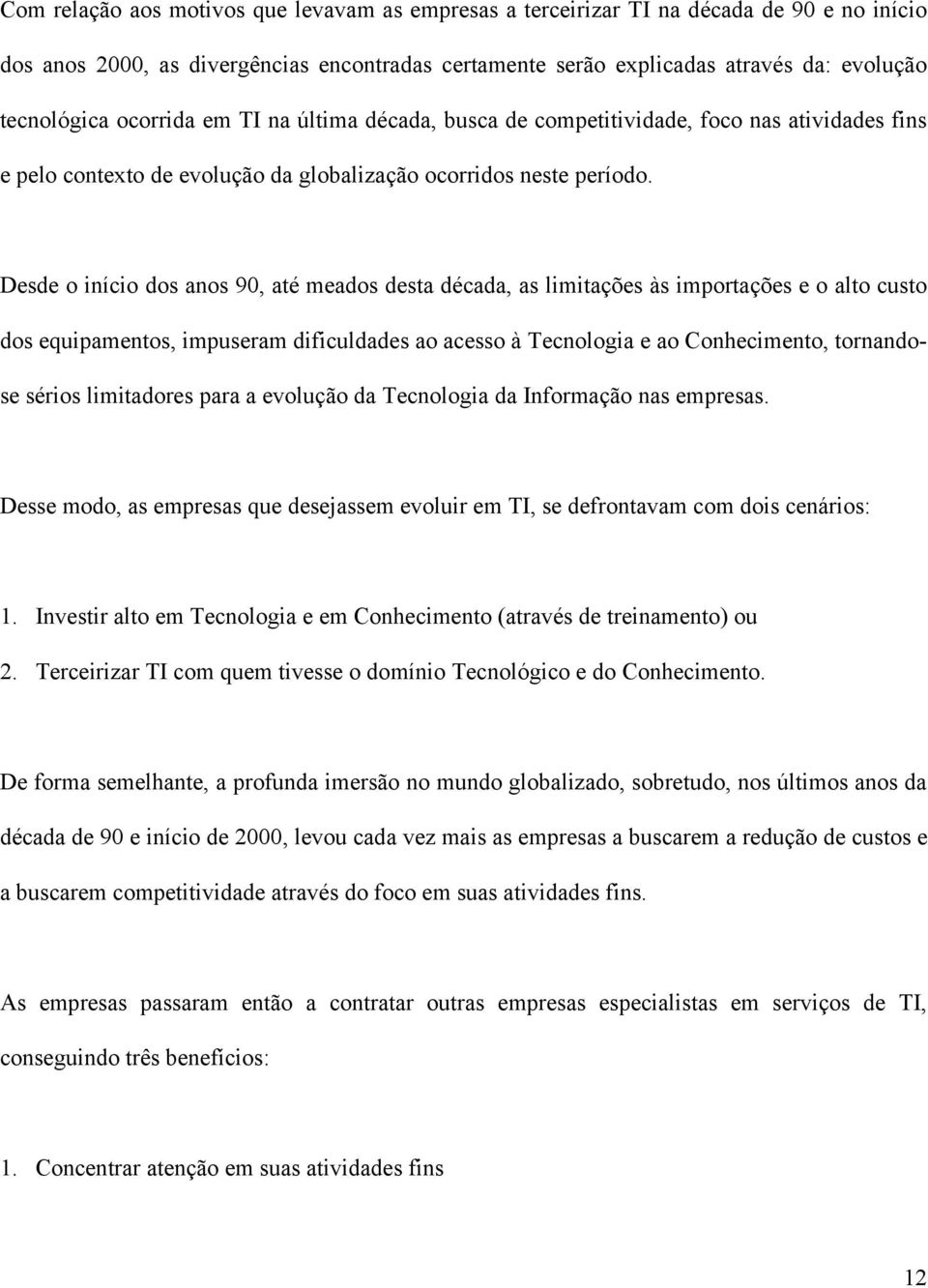 Com relação aos motivos que levavam as empresas a terceirizar TI na década de 90 e no início dos anos 2000, as divergências encontradas certamente serão explicadas através da: evolução tecnológica ocorrida em TI na última década, busca de competitividade, foco nas atividades fins e pelo contexto de evolução da globalização ocorridos neste período.

Desde o início dos anos 90, até meados desta década, as limitações às importações e o alto custo dos equipamentos, impuseram dificuldades ao acesso à Tecnologia e ao Conhecimento, tornando-se sérios limitadores para a evolução da Tecnologia da Informação nas empresas.

Desse modo, as empresas que desejassem evoluir em TI, se defrontavam com dois cenários:

1. Investir alto em Tecnologia e em Conhecimento (através de treinamento) ou
2. Terceirizar TI com quem tivesse o domínio Tecnológico e do Conhecimento.

De forma semelhante, a profunda imersão no mundo globalizado, sobretudo, nos últimos anos da década de 90 e início de 2000, levou cada vez mais as empresas a buscarem a redução de custos e a buscarem competitividade através do foco em suas atividades fins.

As empresas passaram então a contratar outras empresas especialistas em serviços de TI, conseguindo três benefícios:

1. Concentrar atenção em suas atividades fins

12